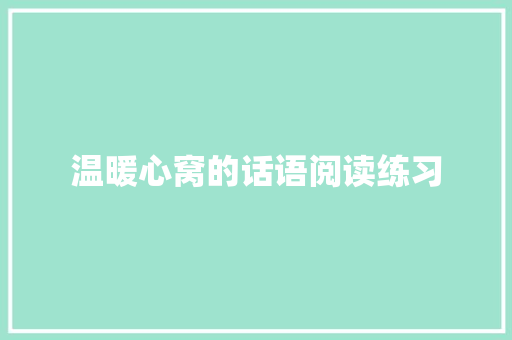 温暖心窝的话语阅读练习